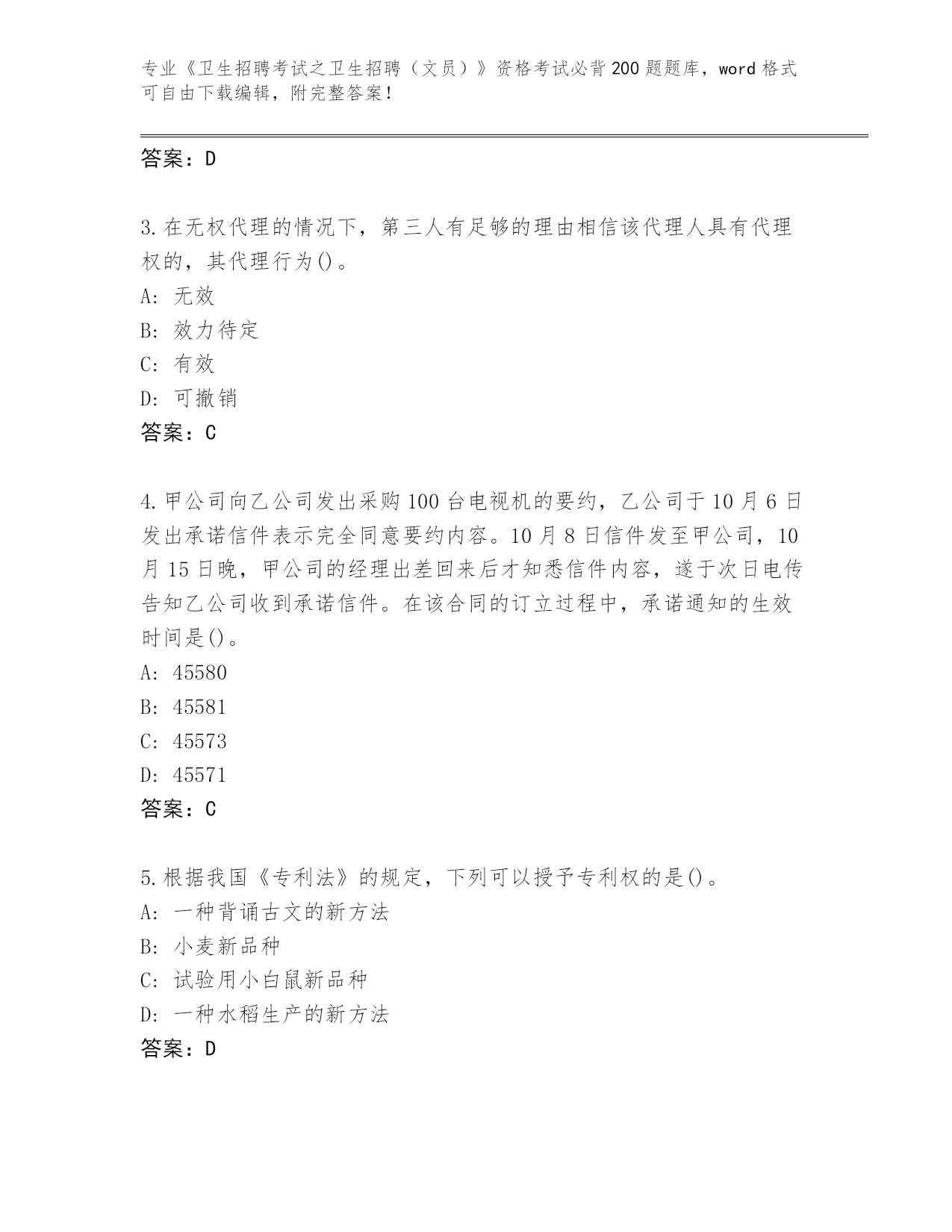 专业《卫生招聘考试之卫生招聘（文员）》资格考试必背200题题库，word格式可自由下载编辑，附完整答案！

答案：D

3.在无权代理的情况下，第三人有足够的理由相信该代理人具有代理权的，其代理行为()。
A: 无效
B: 效力待定
C: 有效
D: 可撤销
答案：C

4.甲公司向乙公司发出采购100台电视机的要约，乙公司于10月6日发出承诺信件表示完全同意要约内容。10月8日信件发至甲公司，10月15日晚，甲公司的经理出差回来后才知悉信件内容，遂于次日电传告知乙公司收到承诺信件。在该合同的订立过程中，承诺通知的生效时间是()。
A: 45580
B: 45581
C: 45573
D: 45571
答案：C

5.根据我国《专利法》的规定，下列可以授予专利权的是()。
A: 一种背诵古文的新方法
B: 小麦新品种
C: 试验用小白鼠新品种
D: 一种水稻生产的新方法
答案：D